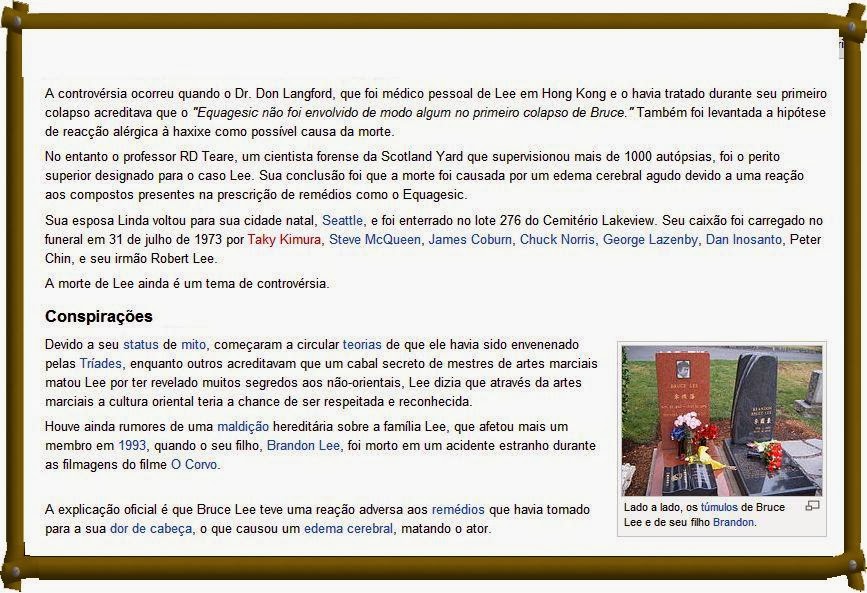 A controvérsia ocorreu quando o Dr. Don Langford, que foi médico pessoal de Lee em Hong Kong e o havia tratado durante seu primeiro colapso acreditava que o "Equagesic não foi envolvido de modo algum no primeiro colapso de Bruce." Também foi levantada a hipótese de reacção alérgica à haxixe como possível causa da morte.

No entanto o professor RD Teare, um cientista forense da Scotland Yard que supervisionou mais de 1000 autópsias, foi o perito superior designado para o caso Lee. Sua conclusão foi que a morte foi causada por um edema cerebral agudo devido a uma reação aos compostos presentes na prescrição de remédios como o Equagesic.

Sua esposa Linda voltou para sua cidade natal, Seattle, e foi enterrado no lote 276 do Cemitério Lakeview. Seu caixão foi carregado no funeral em 31 de julho de 1973 por Taky Kimura, Steve McQueen, James Coburn, Chuck Norris, George Lazenby, Dan Inosanto, Peter Chin, e seu irmão Robert Lee.

A morte de Lee ainda é um tema de controvérsia.

Conspirações

Devido a seu status de mito, começaram a circular teorias de que ele havia sido envenenado pelas Tríades, enquanto outros acreditavam que um cabal secreto de mestres de artes marciais matou Lee por ter revelado muitos segredos aos não-orientais, Lee dizia que através da artes marciais a cultura oriental teria a chance de ser respeitada e reconhecida.

Houve ainda rumores de uma maldição hereditária sobre a família Lee, que afetou mais um membro em 1993, quando o seu filho, Brandon Lee, foi morto em um acidente estranho durante as filmagens do filme O Corvo.

A explicação oficial é que Bruce Lee teve uma reação adversa aos remédios que havia tomado para a sua dor de cabeça, o que causou um edema cerebral, matando o ator.

BRUCE LEE

BRANDON BRUCE LEE

Lado a lado, os túmulos de Bruce Lee e de seu filho Brandon.